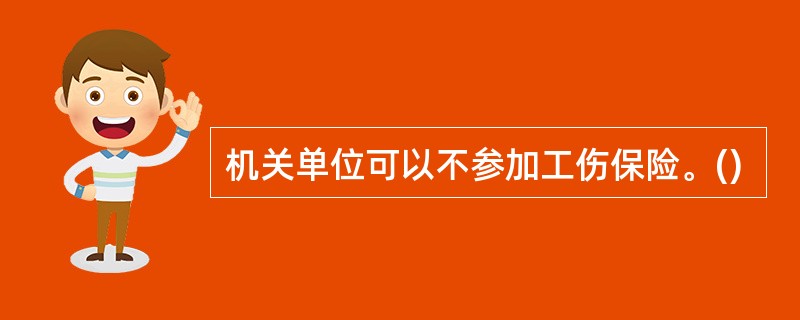 机关单位可以不参加工伤保险。()